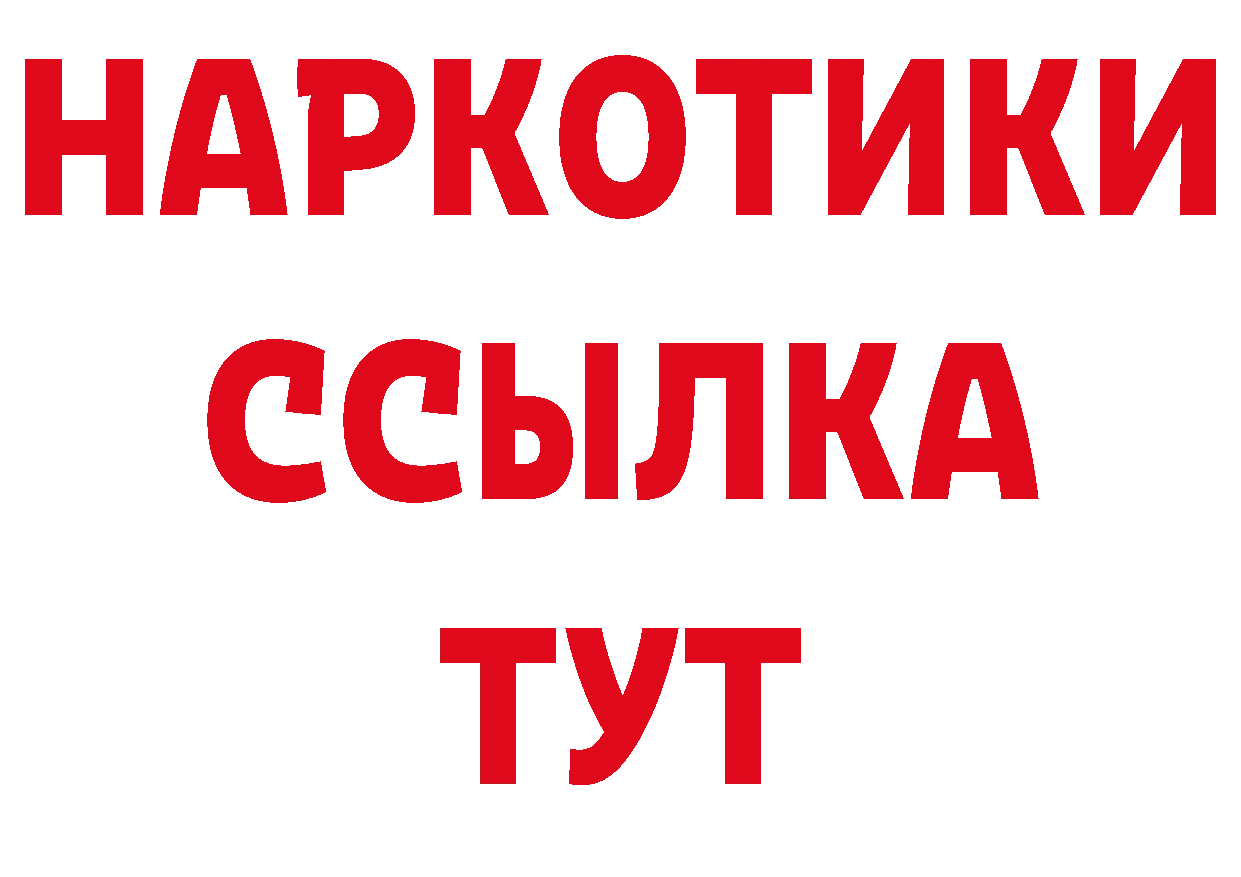 НАРКОТИКИ
ССЫЛКА
ТУТ